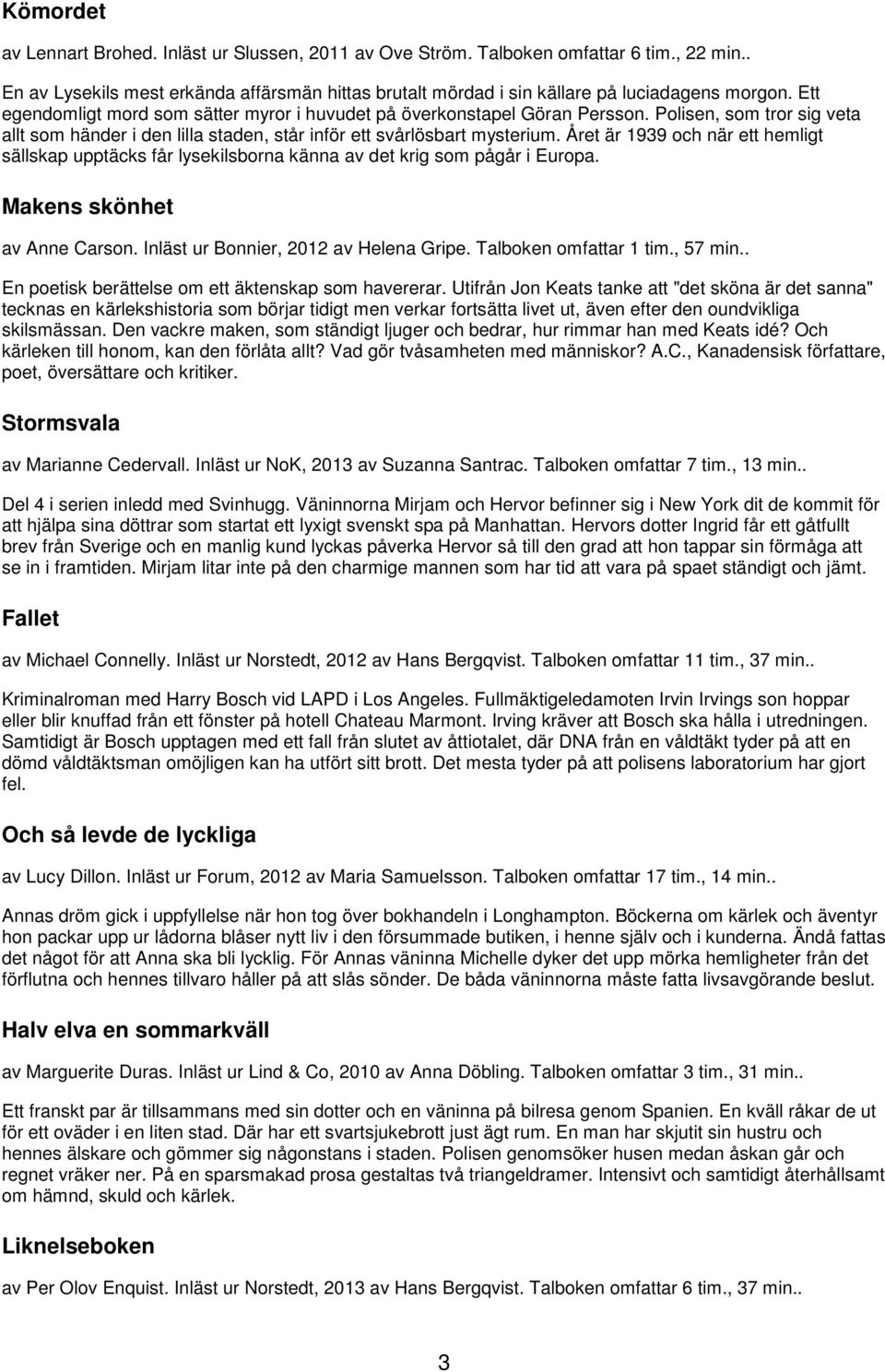 Kömordet

av Lennart Brohed. Inläst ur Slussen, 2011 av Ove Ström. Talboken omfattar 6 tim., 22 min..

En av Lysekils mest erkända affärsmän hittas brutalt mördad i sin källare på luciadagens morgon. Ett egendomligt mord som sätter myror i huvudet på överkonstapel Göran Persson. Polisen, som tror sig veta allt som händer i den lilla staden, står inför ett svårlösbart mysterium. Året är 1939 och när ett hemligt sällskap upptäcks får lysekilsborna känna av det krig som pågår i Europa.

Makens skönhet

av Anne Carson. Inläst ur Bonnier, 2012 av Helena Gripe. Talboken omfattar 1 tim., 57 min..

En poetisk berättelse om ett äktenskap som havererar. Utifrån Jon Keats tanke att "det sköna är det sanna" tecknas en kärlekshistoria som börjar tidigt men verkar fortsätta livet ut, även efter den oundvikliga skilsmässan. Den vackre maken, som ständigt ljuger och bedrar, hur rimmar han med Keats idé? Och kärleken till honom, kan den förlåta allt? Vad gör tvåsamheten med människor? A.C., Kanadensisk författare, poet, översättare och kritiker.

Stormsvala

av Marianne Cedervall. Inläst ur NoK, 2013 av Suzanna Santrac. Talboken omfattar 7 tim., 13 min..

Del 4 i serien inledd med Svinhugg. Väninnorna Mirjam och Hervor befinner sig i New York dit de kommit för att hjälpa sina döttrar som startat ett lyxigt svenskt spa på Manhattan. Hervors dotter Ingrid får ett gåtfullt brev från Sverige och en manlig kund lyckas påverka Hervor så till den grad att hon tappar sin förmåga att se in i framtiden. Mirjam litar inte på den charmige mannen som har tid att vara på spaet ständigt och jämt.

Fallet

av Michael Connelly. Inläst ur Norstedt, 2012 av Hans Bergqvist. Talboken omfattar 11 tim., 37 min..

Kriminalroman med Harry Bosch vid LAPD i Los Angeles. Fullmäktigeledamoten Irvin Irvings son hoppar eller blir knuffad från ett fönster på hotell Chateau Marmont. Irving kräver att Bosch ska hålla i utredningen. Samtidigt är Bosch upptagen med ett fall från slutet av åttiotalet, där DNA från en våldtäkt tyder på att en dömd våldtäktsman omöjligen kan ha utfört sitt brott. Det mesta tyder på att polisens laboratorium har gjort fel.

Och så levde de lyckliga

av Lucy Dillon. Inläst ur Forum, 2012 av Maria Samuelsson. Talboken omfattar 17 tim., 14 min..

Annas dröm gick i uppfyllelse när hon tog över bokhandeln i Longhampton. Böckerna om kärlek och äventyr hon packar upp ur lådorna blåser nytt liv i den försummade butiken, i henne själv och i kunderna. Ändå fattas det något för att Anna ska bli lycklig. För Annas väninna Michelle dyker det upp mörka hemligheter från det förflutna och hennes tillvaro håller på att slås sönder. De båda väninnorna måste fatta livsavgörande beslut.

Halv elva en sommarkväll

av Marguerite Duras. Inläst ur Lind & Co, 2010 av Anna Döbling. Talboken omfattar 3 tim., 31 min..

Ett franskt par är tillsammans med sin dotter och en väninna på bilresa genom Spanien. En kväll råkar de ut för ett oväder i en liten stad. Där har ett svartsjukebrott just ägt rum. En man har skjutit sin hustru och hennes älskare och gömmer sig någonstans i staden. Polisen genomsöker husen medan åskan går och regnet vräker ner. På en sparsmakad prosa gestaltas två triangeldramer. Intensivt och samtidigt återhållsamt om hämnd, skuld och kärlek.

Liknelseboken

av Per Olov Enquist. Inläst ur Norstedt, 2013 av Hans Bergqvist. Talboken omfattar 6 tim., 37 min..

3